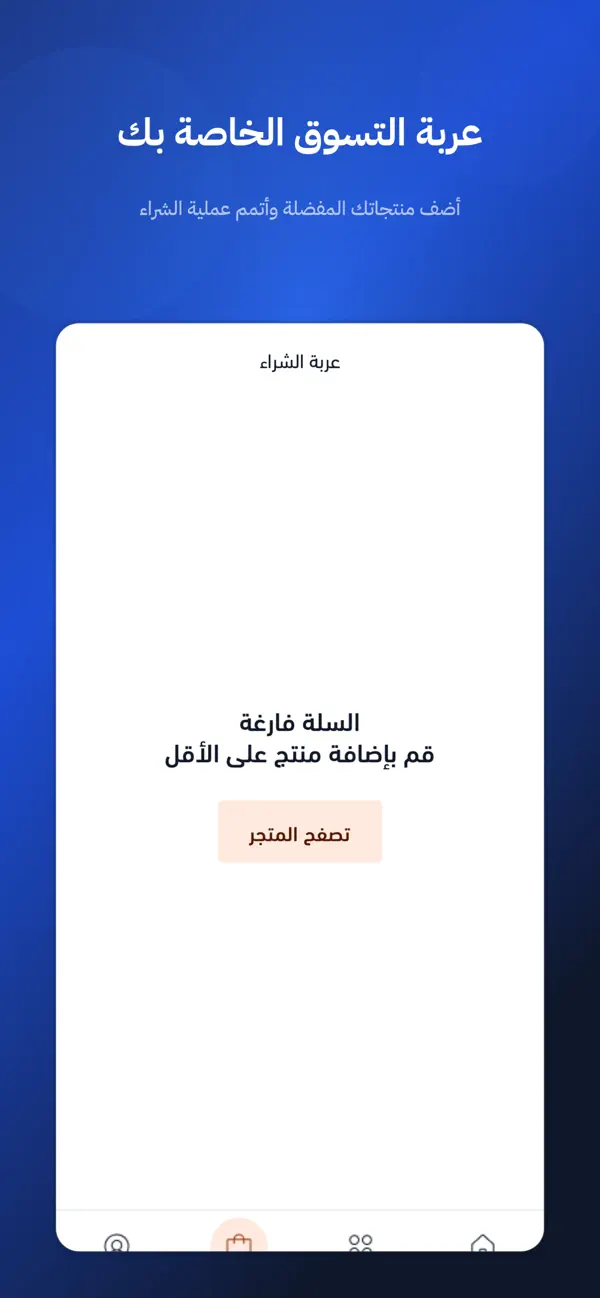 عربة التسوق الخاصة بك

أضف منتجاتك المفضلة وأتمم عملية الشراء

عربة الشراء

السلة فارغة
قم بإضافة منتج على الأقل

تصفح المتجر